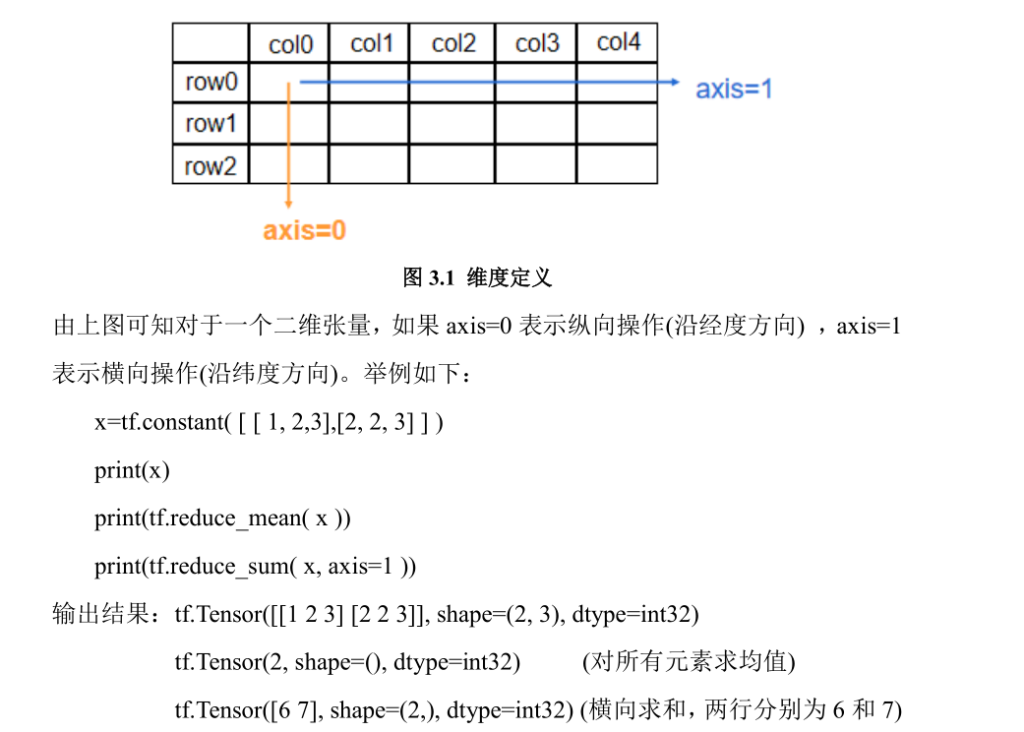 |  | col0 | col1 | col2 | col3 | col4 |
|---|---|---|---|---|---|
| row0 |  |  |  |  |  |
| row1 |  |  |  |  |  |
| row2 |  |  |  |  |  |

axis=1

axis=0

图 3.1 维度定义

由上图可知对于一个二维张量，如果 axis=0 表示纵向操作(沿经度方向) ，axis=1 表示横向操作(沿纬度方向)。举例如下：

x=tf.constant( [ [ 1, 2,3],[2, 2, 3] ] )

print(x)

print(tf.reduce_mean( x ))

print(tf.reduce_sum( x, axis=1 ))

输出结果：tf.Tensor([[1 2 3] [2 2 3]], shape=(2, 3), dtype=int32)

tf.Tensor(2, shape=(), dtype=int32) (对所有元素求均值)

tf.Tensor([6 7], shape=(2,), dtype=int32) (横向求和，两行分别为 6 和 7)